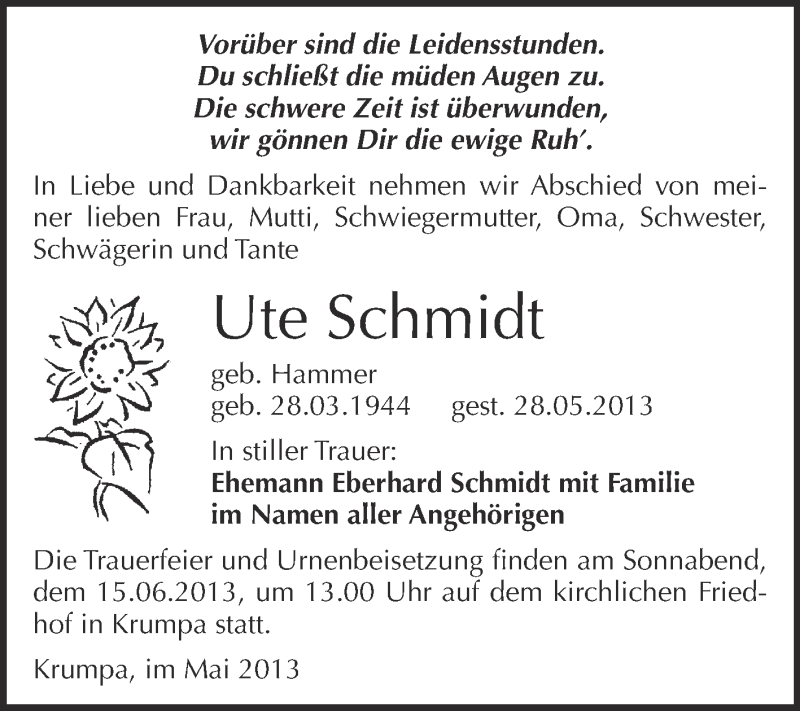 Vorüber sind die Leidensstunden.
Du schließt die müden Augen zu.
Die schwere Zeit ist überwunden,
wir gönnen Dir die ewige Ruh'.

In Liebe und Dankbarkeit nehmen wir Abschied von meiner lieben Frau, Mutti, Schwiegermutter, Oma, Schwester, Schwägerin und Tante

Ute Schmidt

geb. Hammer
geb. 28.03.1944 gest. 28.05.2013

In stiller Trauer:
Ehemann Eberhard Schmidt mit Familie
im Namen aller Angehörigen

Die Trauerfeier und Urnenbeisetzung finden am Sonnabend, dem 15.06.2013, um 13.00 Uhr auf dem kirchlichen Friedhof in Krumpa statt.

Krumpa, im Mai 2013